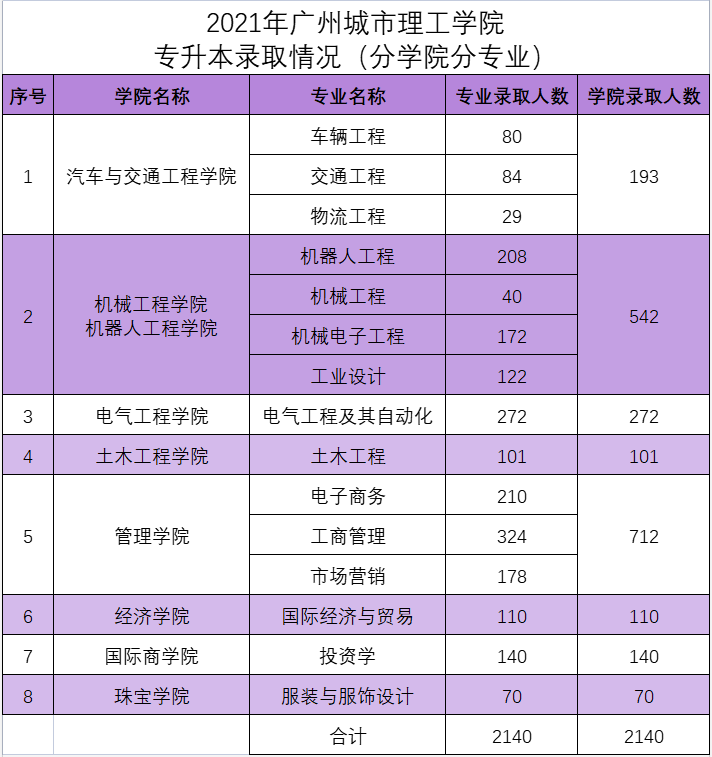 2021年广州城市理工学院
专升本录取情况（分学院分专业）

| 序号 | 学院名称 | 专业名称 | 专业录取人数 | 学院录取人数 |
|---|---|---|---|---|
| 1 | 汽车与交通工程学院 | 车辆工程 | 80 | 193 |
| | | 交通工程 | 84 | |
| | | 物流工程 | 29 | |
| 2 | 机械工程学院 机器人工程学院 | 机器人工程 | 208 | 542 |
| | | 机械工程 | 40 | |
| | | 机械电子工程 | 172 | |
| | | 工业设计 | 122 | |
| 3 | 电气工程学院 | 电气工程及其自动化 | 272 | 272 |
| 4 | 土木工程学院 | 土木工程 | 101 | 101 |
| 5 | 管理学院 | 电子商务 | 210 | 712 |
| | | 工商管理 | 324 | |
| | | 市场营销 | 178 | |
| 6 | 经济学院 | 国际经济与贸易 | 110 | 110 |
| 7 | 国际商学院 | 投资学 | 140 | 140 |
| 8 | 珠宝学院 | 服装与服饰设计 | 70 | 70 |
| | | 合计 | 2140 | 2140 |